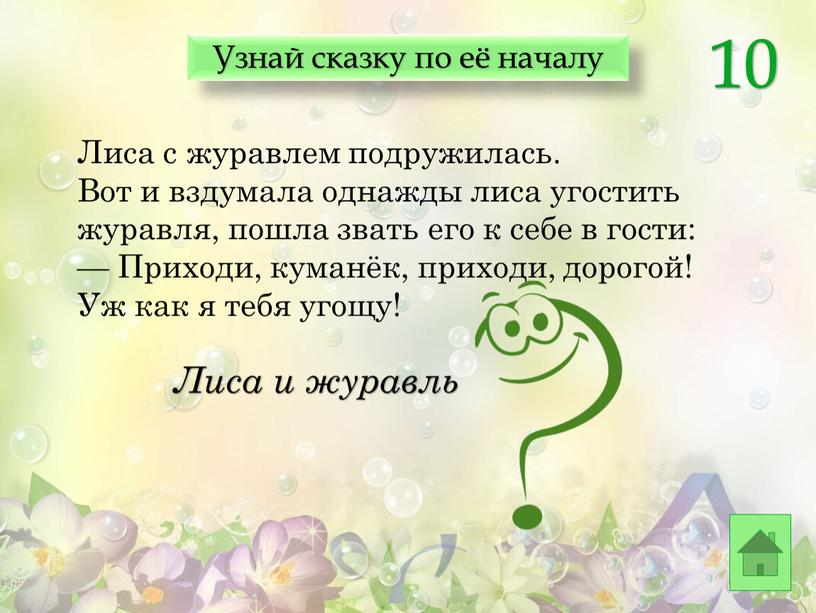 Узнай сказку по её началу

10

Лиса с журавлем подружилась.
Вот и вздумала однажды лиса угостить журавля, пошла звать его к себе в гости:
— Приходи, куманёк, приходи, дорогой!
Уж как я тебя угощу!

Лиса и журавль